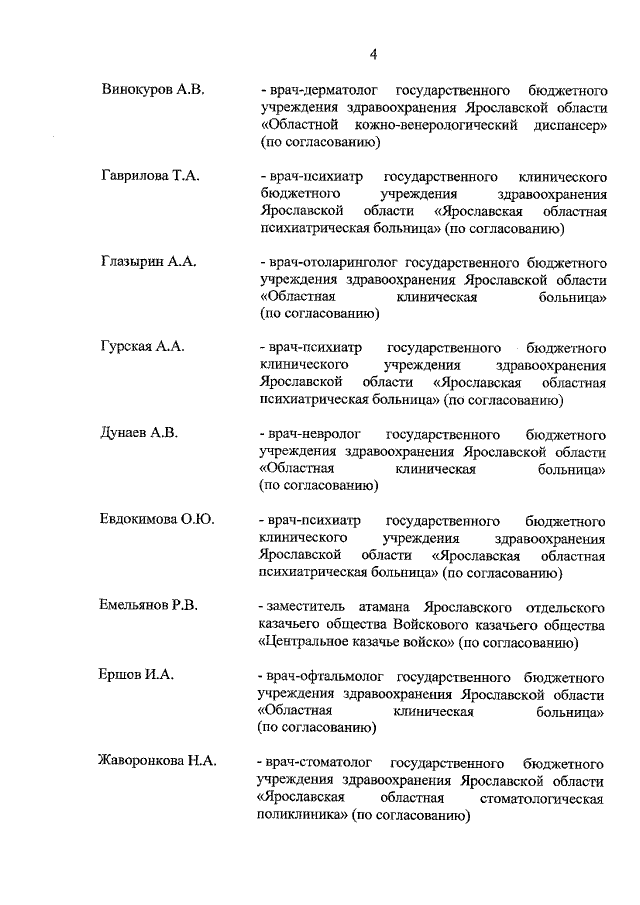 4

Винокуров А.В. - врач-дерматолог государственного бюджетного учреждения здравоохранения Ярославской области «Областной кожно-венерологический диспансер» (по согласованию)

Гаврилова Т.А. - врач-психиатр государственного клинического бюджетного учреждения здравоохранения Ярославской области «Ярославская областная психиатрическая больница» (по согласованию)

Глазырин А.А. - врач-отоларинголог государственного бюджетного учреждения здравоохранения Ярославской области «Областная клиническая больница» (по согласованию)

Гурская А.А. - врач-психиатр государственного бюджетного клинического учреждения здравоохранения Ярославской области «Ярославская областная психиатрическая больница» (по согласованию)

Дунаев А.В. - врач-невролог государственного бюджетного учреждения здравоохранения Ярославской области «Областная клиническая больница» (по согласованию)

Евдокимова О.Ю. - врач-психиатр государственного бюджетного клинического учреждения здравоохранения Ярославской области «Ярославская областная психиатрическая больница» (по согласованию)

Емельянов Р.В. - заместитель атамана Ярославского отдельского казачьего общества Войскового казачьего общества «Центральное казачье войско» (по согласованию)

Ершов И.А. - врач-офтальмолог государственного бюджетного учреждения здравоохранения Ярославской области «Областная клиническая больница» (по согласованию)

Жаворонкова Н.А. - врач-стоматолог государственного бюджетного учреждения здравоохранения Ярославской области «Ярославская областная стоматологическая поликлиника» (по согласованию)